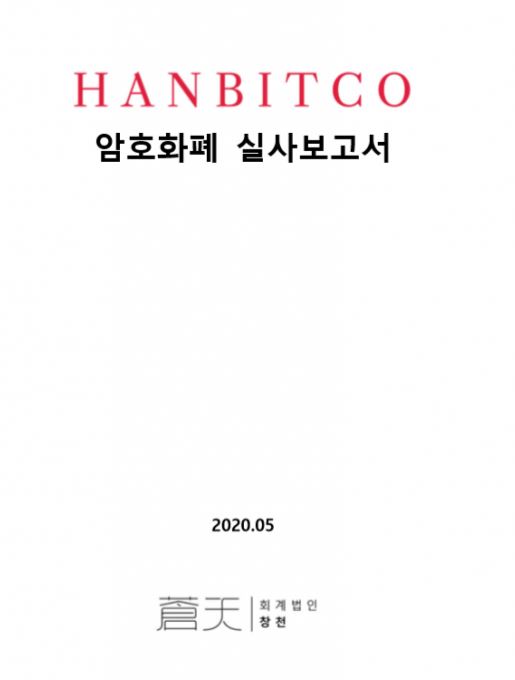 HANBITCO
암호화폐 실사보고서

2020.05

蒼天 회계법인
창천